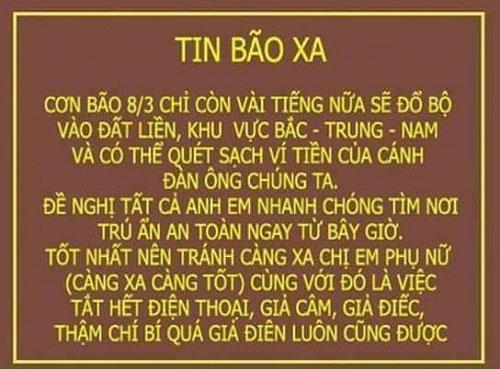 TIN BÃO XA

CƠN BÃO 8/3 CHỈ CÒN VÀI TIẾNG NỮA SẼ ĐỔ BỘ VÀO ĐẤT LIỀN, KHU VỰC BẮC - TRUNG - NAM VÀ CÓ THỂ QUÉT SẠCH VÍ TIỀN CỦA CÁNH ĐÀN ÔNG CHÚNG TA.
ĐỀ NGHỊ TẤT CẢ ANH EM NHANH CHÓNG TÌM NƠI TRÚ ẨN AN TOÀN NGAY TỪ BÂY GIỜ.
TỐT NHẤT NÊN TRÁNH CÀNG XA CHỊ EM PHỤ NỮ (CÀNG XA CÀNG TỐT) CÙNG VỚI ĐÓ LÀ VIỆC TẮT HẾT ĐIỆN THOẠI, GIẢ CÂM, GIẢ ĐIẾC, THẬM CHÍ BÍ QUÁ GIẢ ĐIÊN LUÔN CŨNG ĐƯỢC